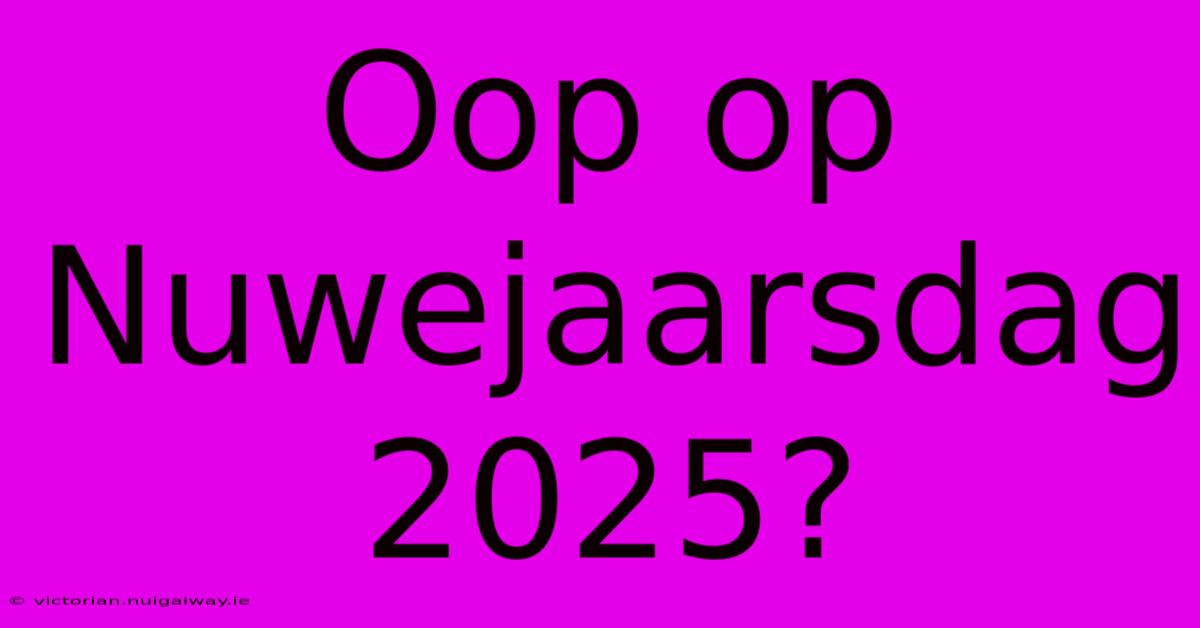 Oop op Nuwejaarsdag 2025?

© victorian.nuigalway.ie